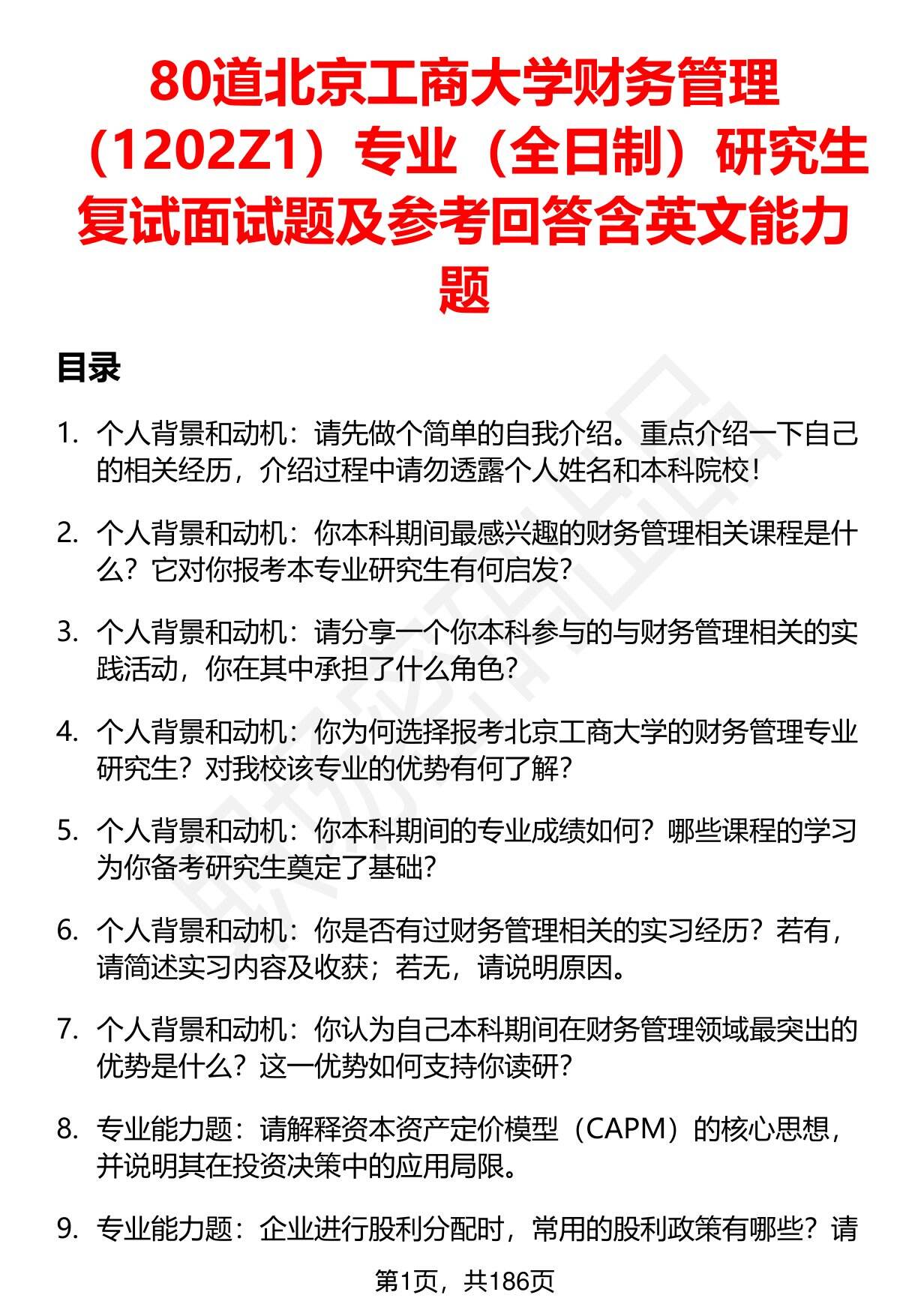 80道北京工商大学财务管理（1202Z1）专业（全日制）研究生复试面试题及参考回答含英文能力题

目录

1. 个人背景和动机：请先做个简单的自我介绍。重点介绍一下自己的相关经历，介绍过程中请勿透露个人姓名和本科院校！

2. 个人背景和动机：你本科期间最感兴趣的财务管理相关课程是什么？它对你报考本专业研究生有何启发？

3. 个人背景和动机：请分享一个你本科参与的与财务管理相关的实践活动，你在其中承担了什么角色？

4. 个人背景和动机：你为何选择报考北京工商大学的财务管理专业研究生？对我校该专业的优势有何了解？

5. 个人背景和动机：你本科期间的专业成绩如何？哪些课程的学习为你备考研究生奠定了基础？

6. 个人背景和动机：你是否有过财务管理相关的实习经历？若有，请简述实习内容及收获；若无，请说明原因。

7. 个人背景和动机：你认为自己本科期间在财务管理领域最突出的优势是什么？这一优势如何支持你读研？

8. 专业能力题：请解释资本资产定价模型（CAPM）的核心思想，并说明其在投资决策中的应用局限。

9. 专业能力题：企业进行股利分配时，常用的股利政策有哪些？请

第1页，共186页